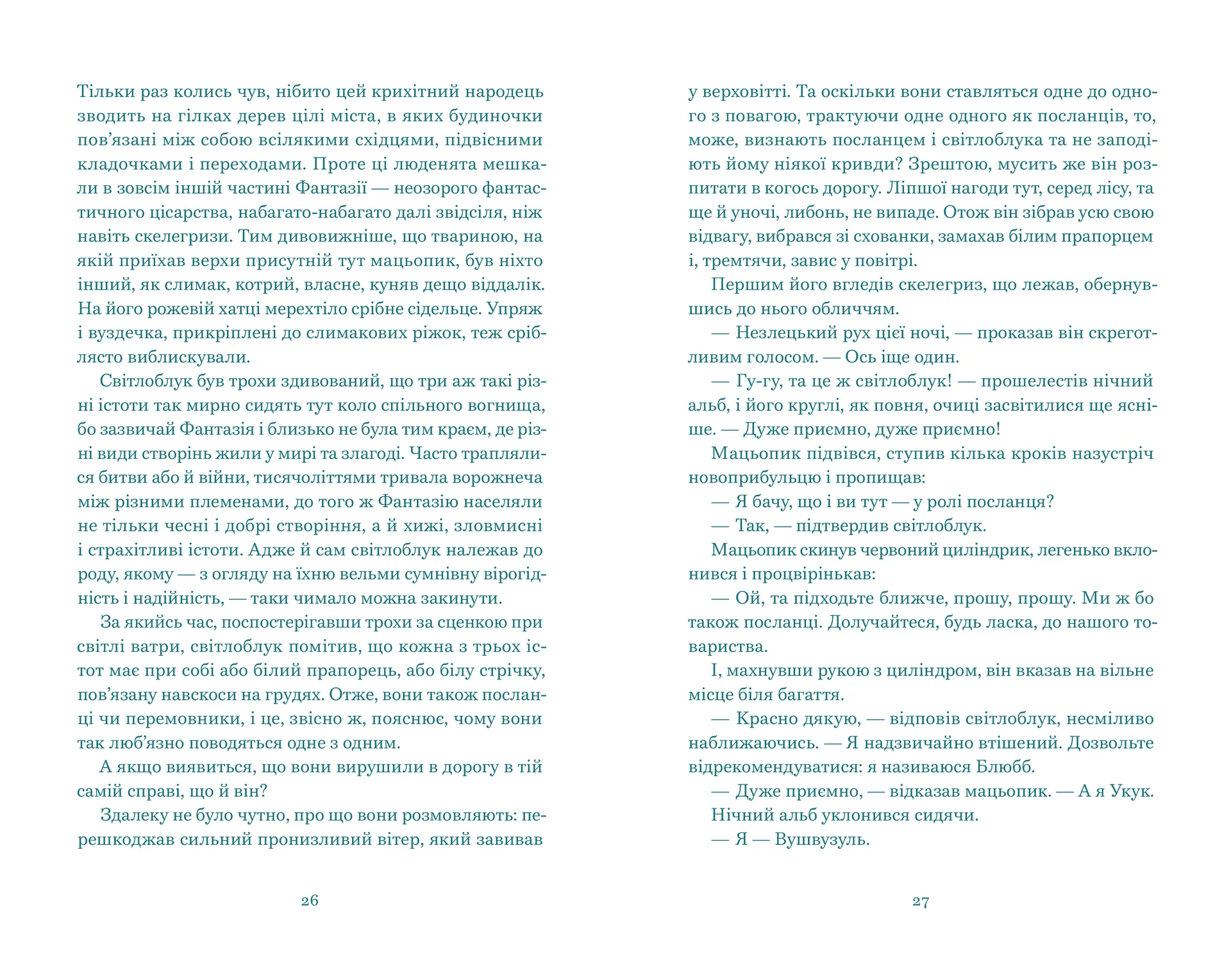 Тільки раз колись чув, нібито цей крихітний народець зводить на гілках дерев цілі міста, в яких будиночки пов'язані між собою всілякими східцями, підвісними кладочками і переходами. Проте ці люденята мешкали в зовсім іншій частині Фантазії — неозорого фантастичного цісарства, набагато-набагато далі звідсіля, ніж навіть скелегризи. Тим дивовижніше, що твариною, на якій приїхав верхи присутній тут мацьопик, був ніхто інший, як слимак, котрий, власне, куняв дещо віддалік. На його рожевій хатці мерехтіло срібне сідельце. Упряж і вуздечка, прикріплені до слимакових ріжок, теж сріблясто виблискували.

Світлоблук був трохи здивований, що три аж такі різні істоти так мирно сидять тут коло спільного вогнища, бо зазвичай Фантазія і близько не була тим краєм, де різні види створінь жили у мирі та злагоді. Часто траплялися битви або й війни, тисячоліттями тривала ворожнеча між різними племенами, до того ж Фантазію населяли не тільки чесні і добрі створіння, а й хижі, зловмисні і страхітливі істоти. Адже й сам світлоблук належав до роду, якому — з огляду на їхню вельми сумнівну вірогідність і надійність, — таки чимало можна закинути.

За якийсь час, поспостерігавши трохи за сценкою при світлі ватри, світлоблук помітив, що кожна з трьох істот має при собі або білий прапорець, або білу стрічку, пов'язану навскоси на грудях. Отже, вони також посланці чи перемовники, і це, звісно ж, пояснює, чому вони так люб'язно поводяться одне з одним.

А якщо виявиться, що вони вирушили в дорогу в тій самій справі, що й він?

Здалеку не було чутно, про що вони розмовляють: перешкоджав сильний пронизливий вітер, який завивав

26

у верховітті. Та оскільки вони ставляться одне до одного з повагою, трактуючи одне одного як посланців, то, може, визнають посланцем і світлоблука та не заподіють йому ніякої кривди? Зрештою, мусить же він розпитати в когось дорогу. Ліпшої нагоди тут, серед лісу, та ще й уночі, либонь, не випаде. Отож він зібрав усю свою відвагу, вибрався зі схованки, замахав білим прапорцем і, тремтячи, завис у повітрі.

Першим його вгледів скелегриз, що лежав, обернувшись до нього обличчям.

— Незлецький рух цієї ночі, — проказав він скреготливим голосом. — Ось іще один.

— Гу-гу, та це ж світлоблук! — прошелестів нічний альб, і його круглі, як повня, очиці засвітилися ще ясніше. — Дуже приємно, дуже приємно!

Мацьопик підвівся, ступив кілька кроків назустріч новоприбульцю і пропищав:

— Я бачу, що і ви тут — у ролі посланця?

— Так, — підтвердив світлоблук.

Мацьопик скинув червоний циліндрик, легенько вклонився і процвірінькав:

— Ой, та підходьте ближче, прошу, прошу. Ми ж бо також посланці. Долучайтеся, будь ласка, до нашого товариства.

І, махнувши рукою з циліндром, він вказав на вільне місце біля багаття.

— Красно дякую, — відповів світлоблук, несміливо наближаючись. — Я надзвичайно втішений. Дозвольте відрекомендуватися: я називаюся Блюбб.

— Дуже приємно, — відказав мацьопик. — А я Укук.

Нічний альб уклонився сидячи.

— Я — Вушвузуль.

27